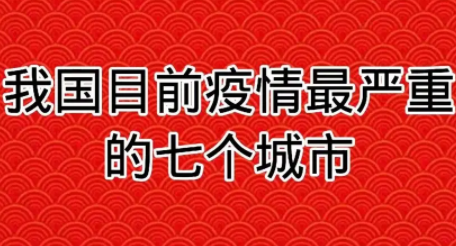 我国目前疫情最严重的七个城市